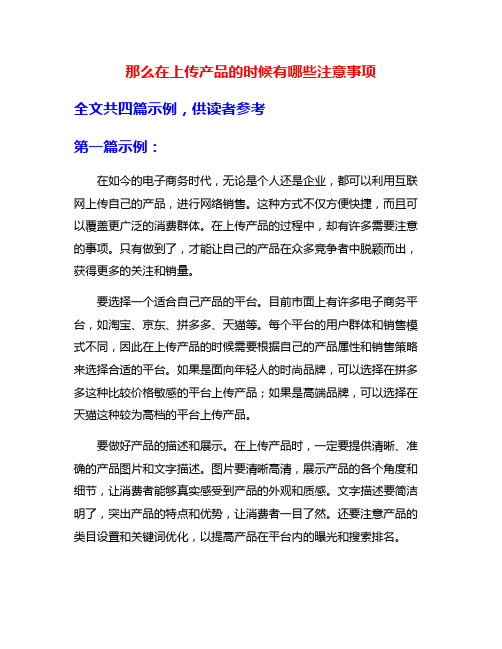 那么在上传产品的时候有哪些注意事项

全文共四篇示例，供读者参考

第一篇示例：

在如今的电子商务时代，无论是个人还是企业，都可以利用互联网上传自己的产品，进行网络销售。这种方式不仅方便快捷，而且可以覆盖更广泛的消费群体。在上传产品的过程中，却有许多需要注意的事项。只有做到了，才能让自己的产品在众多竞争者中脱颖而出，获得更多的关注和销量。

要选择一个适合自己产品的平台。目前市面上有许多电子商务平台，如淘宝、京东、拼多多、天猫等。每个平台的用户群体和销售模式不同，因此在上传产品的时候需要根据自己的产品属性和销售策略来选择合适的平台。如果是面向年轻人的时尚品牌，可以选择在拼多多这种比较价格敏感的平台上传产品；如果是高端品牌，可以选择在天猫这种较为高档的平台上传产品。

要做好产品的描述和展示。在上传产品时，一定要提供清晰、准确的产品图片和文字描述。图片要清晰高清，展示产品的各个角度和细节，让消费者能够真实感受到产品的外观和质感。文字描述要简洁明了，突出产品的特点和优势，让消费者一目了然。还要注意产品的类目设置和关键词优化，以提高产品在平台内的曝光和搜索排名。